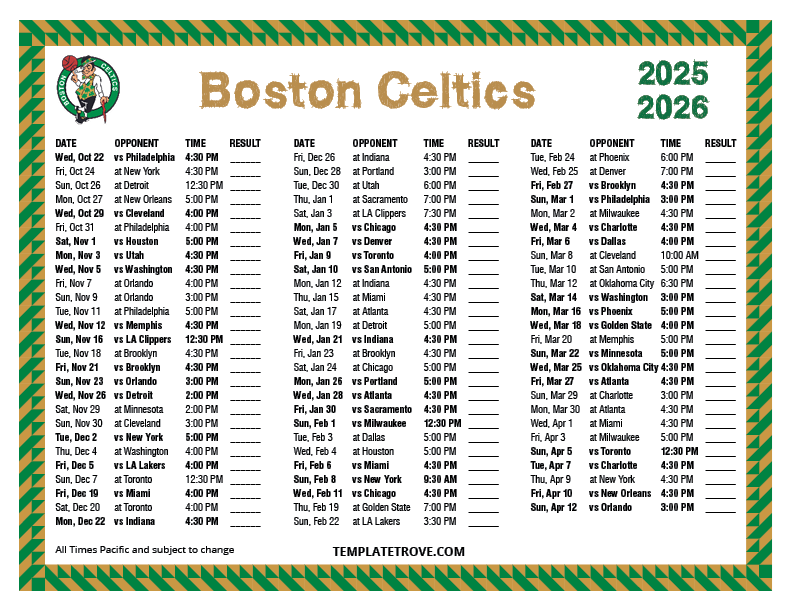 BOSTON CELTICS

Boston Celtics

2025
2026

| DATE | OPPONENT | TIME | RESULT |
|---|---|---|---|
| Wed, Oct 22 | vs Philadelphia | 4:30 PM | ______ |
| Fri, Oct 24 | at New York | 4:30 PM | ______ |
| Sun, Oct 26 | at Detroit | 12:30 PM | ______ |
| Mon, Oct 27 | at New Orleans | 5:00 PM | ______ |
| Wed, Oct 29 | vs Cleveland | 4:00 PM | ______ |
| Fri, Oct 31 | at Philadelphia | 4:00 PM | ______ |
| Sat, Nov 1 | vs Houston | 5:00 PM | ______ |
| Mon, Nov 3 | vs Utah | 4:30 PM | ______ |
| Wed, Nov 5 | vs Washington | 4:30 PM | ______ |
| Fri, Nov 7 | at Orlando | 4:00 PM | ______ |
| Sun, Nov 9 | at Orlando | 3:00 PM | ______ |
| Tue, Nov 11 | at Philadelphia | 5:00 PM | ______ |
| Wed, Nov 12 | vs Memphis | 4:30 PM | ______ |
| Sun, Nov 16 | vs LA Clippers | 12:30 PM | ______ |
| Tue, Nov 18 | at Brooklyn | 4:30 PM | ______ |
| Fri, Nov 21 | vs Brooklyn | 4:30 PM | ______ |
| Sun, Nov 23 | vs Orlando | 3:00 PM | ______ |
| Wed, Nov 26 | vs Detroit | 2:00 PM | ______ |
| Sat, Nov 29 | at Minnesota | 2:00 PM | ______ |
| Sun, Nov 30 | at Cleveland | 3:00 PM | ______ |
| Tue, Dec 2 | vs New York | 5:00 PM | ______ |
| Thu, Dec 4 | at Washington | 4:00 PM | ______ |
| Fri, Dec 5 | vs LA Lakers | 4:00 PM | ______ |
| Sun, Dec 7 | at Toronto | 12:30 PM | ______ |
| Fri, Dec 19 | vs Miami | 4:00 PM | ______ |
| Sat, Dec 20 | at Toronto | 4:00 PM | ______ |
| Mon, Dec 22 | vs Indiana | 4:30 PM | ______ |

| DATE | OPPONENT | TIME | RESULT |
|---|---|---|---|
| Fri, Dec 26 | at Indiana | 4:30 PM | ______ |
| Sun, Dec 28 | at Portland | 3:00 PM | ______ |
| Tue, Dec 30 | at Utah | 6:00 PM | ______ |
| Thu, Jan 1 | at Sacramento | 7:00 PM | ______ |
| Sat, Jan 3 | at LA Clippers | 7:30 PM | ______ |
| Mon, Jan 5 | vs Chicago | 4:30 PM | ______ |
| Wed, Jan 7 | vs Denver | 4:30 PM | ______ |
| Fri, Jan 9 | vs Toronto | 4:00 PM | ______ |
| Sat, Jan 10 | vs San Antonio | 5:00 PM | ______ |
| Mon, Jan 12 | at Indiana | 4:30 PM | ______ |
| Thu, Jan 15 | at Miami | 4:30 PM | ______ |
| Sat, Jan 17 | at Atlanta | 4:30 PM | ______ |
| Mon, Jan 19 | at Detroit | 5:00 PM | ______ |
| Wed, Jan 21 | vs Indiana | 4:30 PM | ______ |
| Fri, Jan 23 | at Brooklyn | 4:30 PM | ______ |
| Sat, Jan 24 | at Chicago | 5:00 PM | ______ |
| Mon, Jan 26 | vs Portland | 5:00 PM | ______ |
| Wed, Jan 28 | vs Atlanta | 4:30 PM | ______ |
| Fri, Jan 30 | vs Sacramento | 4:30 PM | ______ |
| Sun, Feb 1 | vs Milwaukee | 12:30 PM | ______ |
| Tue, Feb 3 | at Dallas | 5:00 PM | ______ |
| Wed, Feb 4 | at Houston | 5:00 PM | ______ |
| Fri, Feb 6 | vs Miami | 4:30 PM | ______ |
| Sun, Feb 8 | vs New York | 9:30 AM | ______ |
| Wed, Feb 11 | vs Chicago | 4:30 PM | ______ |
| Thu, Feb 19 | at Golden State | 7:00 PM | ______ |
| Sun, Feb 22 | at LA Lakers | 3:30 PM | ______ |

| DATE | OPPONENT | TIME | RESULT |
|---|---|---|---|
| Tue, Feb 24 | at Phoenix | 6:00 PM | ______ |
| Wed, Feb 25 | at Denver | 7:00 PM | ______ |
| Fri, Feb 27 | vs Brooklyn | 4:30 PM | ______ |
| Sun, Mar 1 | vs Philadelphia | 3:00 PM | ______ |
| Mon, Mar 2 | at Milwaukee | 4:30 PM | ______ |
| Wed, Mar 4 | vs Charlotte | 4:30 PM | ______ |
| Fri, Mar 6 | vs Dallas | 4:00 PM | ______ |
| Sun, Mar 8 | at Cleveland | 10:00 AM | ______ |
| Tue, Mar 10 | at San Antonio | 5:00 PM | ______ |
| Thu, Mar 12 | at Oklahoma City | 6:30 PM | ______ |
| Sat, Mar 14 | vs Washington | 3:00 PM | ______ |
| Mon, Mar 16 | vs Phoenix | 5:00 PM | ______ |
| Wed, Mar 18 | vs Golden State | 4:00 PM | ______ |
| Fri, Mar 20 | at Memphis | 5:00 PM | ______ |
| Sun, Mar 22 | vs Minnesota | 5:00 PM | ______ |
| Wed, Mar 25 | vs Oklahoma City | 4:30 PM | ______ |
| Fri, Mar 27 | vs Atlanta | 4:30 PM | ______ |
| Sun, Mar 29 | at Charlotte | 3:00 PM | ______ |
| Mon, Mar 30 | at Atlanta | 4:30 PM | ______ |
| Wed, Apr 1 | at Miami | 4:30 PM | ______ |
| Fri, Apr 3 | at Milwaukee | 5:00 PM | ______ |
| Sun, Apr 5 | vs Toronto | 12:30 PM | ______ |
| Tue, Apr 7 | vs Charlotte | 4:30 PM | ______ |
| Thu, Apr 9 | at New York | 4:30 PM | ______ |
| Fri, Apr 10 | vs New Orleans | 4:30 PM | ______ |
| Sun, Apr 12 | vs Orlando | 3:00 PM | ______ |

All Times Pacific and subject to change

TEMPLATETROVE.COM